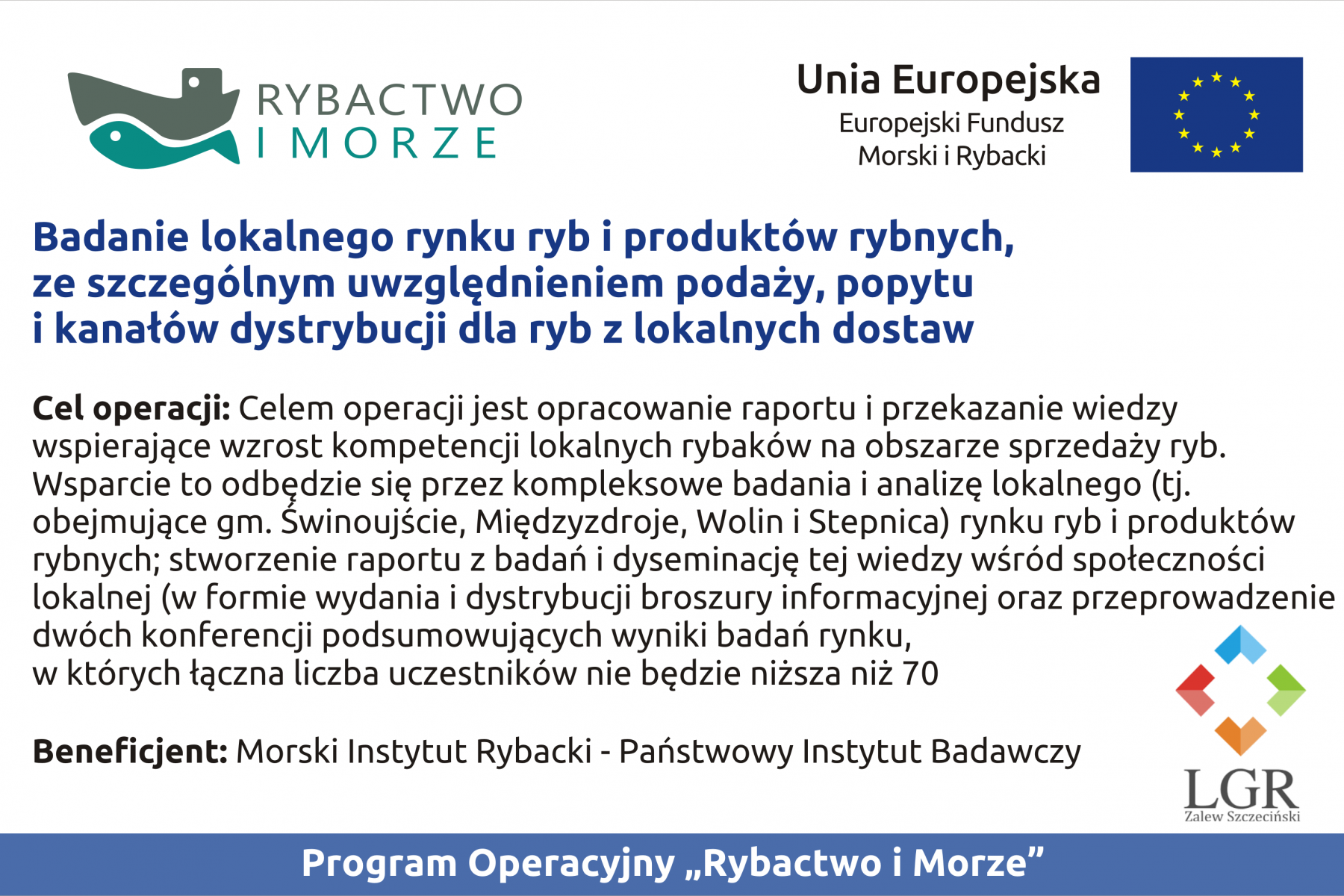 RYBACTWO
I MORZE

Unia Europejska
Europejski Fundusz Morski i Rybacki

Badanie lokalnego rynku ryb i produktów rybnych, ze szczególnym uwzględnieniem podaży, popytu i kanałów dystrybucji dla ryb z lokalnych dostaw

Cel operacji: Celem operacji jest opracowanie raportu i przekazanie wiedzy wspierające wzrost kompetencji lokalnych rybaków na obszarze sprzedaży ryb. Wsparcie to odbędzie się przez kompleksowe badania i analizę lokalnego (tj. obejmujące gm. Świnoujście, Międzyzdroje, Wolin i Stepnica) rynku ryb i produktów rybnych; stworzenie raportu z badań i dyseminację tej wiedzy wśród społeczności lokalnej (w formie wydania i dystrybucji broszury informacyjnej oraz przeprowadzenie dwóch konferencji podsumowujących wyniki badań rynku,
w których łączna liczba uczestników nie będzie niższa niż 70

Beneficjent: Morski Instytut Rybacki - Państwowy Instytut Badawczy

LGR
Zalew Szczeciński

Program Operacyjny „Rybactwo i Morze”